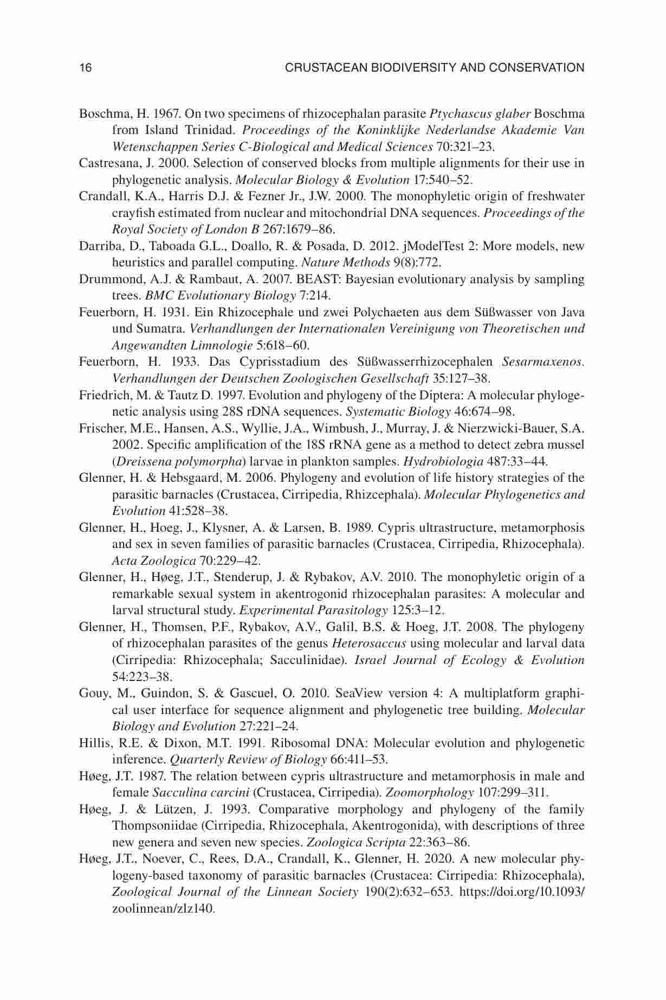 16 CRUSTACEAN BIODIVERSITY AND CONSERVATION

Boschma, H. 1967. On two specimens of rhizocephalan parasite Ptychascus glaber Boschma from Island Trinidad. Proceedings of the Koninklijke Nederlandse Akademie Van Wetenschappen Series C-Biological and Medical Sciences 70:321–23.

Castresana, J. 2000. Selection of conserved blocks from multiple alignments for their use in phylogenetic analysis. Molecular Biology & Evolution 17:540–52.

Crandall, K.A., Harris D.J. & Fezner Jr., J.W. 2000. The monophyletic origin of freshwater crayfish estimated from nuclear and mitochondrial DNA sequences. Proceedings of the Royal Society of London B 267:1679–86.

Darriba, D., Taboada G.L., Doallo, R. & Posada, D. 2012. jModelTest 2: More models, new heuristics and parallel computing. Nature Methods 9(8):772.

Drummond, A.J. & Rambaut, A. 2007. BEAST: Bayesian evolutionary analysis by sampling trees. BMC Evolutionary Biology 7:214.

Feuerborn, H. 1931. Ein Rhizocephale und zwei Polychaeten aus dem Süßwasser von Java und Sumatra. Verhandlungen der Internationalen Vereinigung von Theoretischen und Angewandten Limnologie 5:618–60.

Feuerborn, H. 1933. Das Cyprisstadium des Süßwasserrhizocephalen Sesarmaxenos. Verhandlungen der Deutschen Zoologischen Gesellschaft 35:127–38.

Friedrich, M. & Tautz D. 1997. Evolution and phylogeny of the Diptera: A molecular phylogenetic analysis using 28S rDNA sequences. Systematic Biology 46:674–98.

Frischer, M.E., Hansen, A.S., Wyllie, J.A., Wimbush, J., Murray, J. & Nierzwicki-Bauer, S.A. 2002. Specific amplification of the 18S rRNA gene as a method to detect zebra mussel (Dreissena polymorpha) larvae in plankton samples. Hydrobiologia 487:33–44.

Glenner, H. & Hebsgaard, M. 2006. Phylogeny and evolution of life history strategies of the parasitic barnacles (Crustacea, Cirripedia, Rhizcephala). Molecular Phylogenetics and Evolution 41:528–38.

Glenner, H., Hoeg, J., Klysner, A. & Larsen, B. 1989. Cypris ultrastructure, metamorphosis and sex in seven families of parasitic barnacles (Crustacea, Cirripedia, Rhizocephala). Acta Zoologica 70:229–42.

Glenner, H., Høeg, J.T., Stenderup, J. & Rybakov, A.V. 2010. The monophyletic origin of a remarkable sexual system in akentrogonid rhizocephalan parasites: A molecular and larval structural study. Experimental Parasitology 125:3–12.

Glenner, H., Thomsen, P.F., Rybakov, A.V., Galil, B.S. & Hoeg, J.T. 2008. The phylogeny of rhizocephalan parasites of the genus Heterosaccus using molecular and larval data (Cirripedia: Rhizocephala; Sacculinidae). Israel Journal of Ecology & Evolution 54:223–38.

Gouy, M., Guindon, S. & Gascuel, O. 2010. SeaView version 4: A multiplatform graphical user interface for sequence alignment and phylogenetic tree building. Molecular Biology and Evolution 27:221–24.

Hillis, R.E. & Dixon, M.T. 1991. Ribosomal DNA: Molecular evolution and phylogenetic inference. Quarterly Review of Biology 66:411–53.

Høeg, J.T. 1987. The relation between cypris ultrastructure and metamorphosis in male and female Sacculina carcini (Crustacea, Cirripedia). Zoomorphology 107:299–311.

Høeg, J. & Lützen, J. 1993. Comparative morphology and phylogeny of the family Thompsoniidae (Cirripedia, Rhizocephala, Akentrogonida), with descriptions of three new genera and seven new species. Zoologica Scripta 22:363–86.

Høeg, J.T., Noever, C., Rees, D.A., Crandall, K., Glenner, H. 2020. A new molecular phylogeny-based taxonomy of parasitic barnacles (Crustacea: Cirripedia: Rhizocephala), Zoological Journal of the Linnean Society 190(2):632–653. https://doi.org/10.1093/zoolinnean/zlz140.